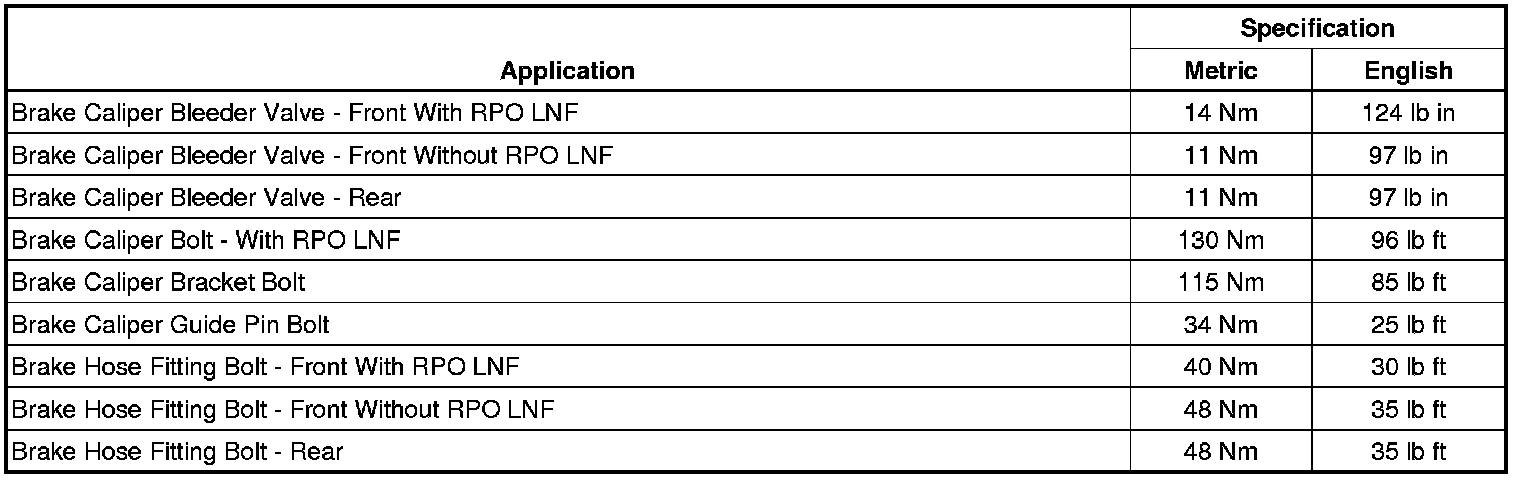 | Application | Specification | |
|---|---|---|
| | Metric | English |
| Brake Caliper Bleeder Valve - Front With RPO LNF | 14 Nm | 124 lb in |
| Brake Caliper Bleeder Valve - Front Without RPO LNF | 11 Nm | 97 lb in |
| Brake Caliper Bleeder Valve - Rear | 11 Nm | 97 lb in |
| Brake Caliper Bolt - With RPO LNF | 130 Nm | 96 lb ft |
| Brake Caliper Bracket Bolt | 115 Nm | 85 lb ft |
| Brake Caliper Guide Pin Bolt | 34 Nm | 25 lb ft |
| Brake Hose Fitting Bolt - Front With RPO LNF | 40 Nm | 30 lb ft |
| Brake Hose Fitting Bolt - Front Without RPO LNF | 48 Nm | 35 lb ft |
| Brake Hose Fitting Bolt - Rear | 48 Nm | 35 lb ft |